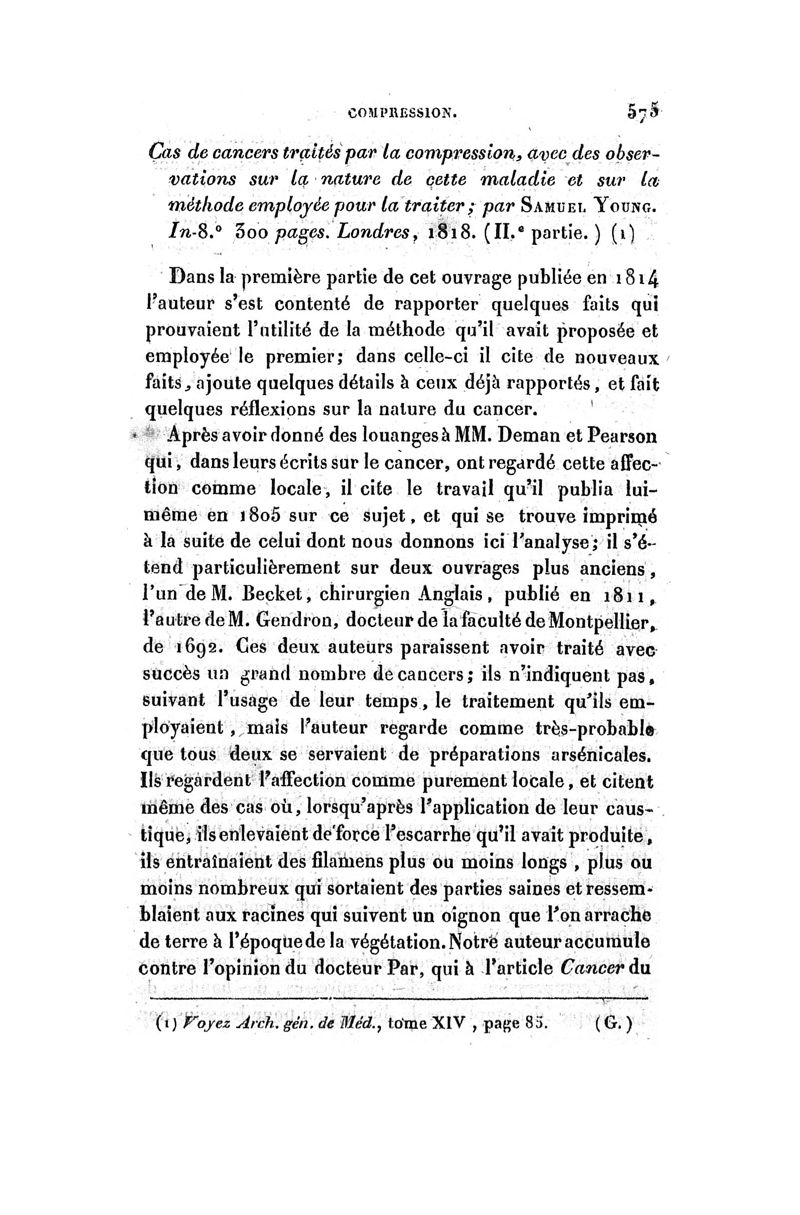 COMPRESSION. 575

Cas de cancers traités par la compression, avec des observations sur la nature de cette maladie et sur la méthode employée pour la traiter ; par Samuel Young. In-8.° 300 pages. Londres, 1818. (II.e partie.) (1)

Dans la première partie de cet ouvrage publiée en 1814 l'auteur s'est contenté de rapporter quelques faits qui prouvaient l'utilité de la méthode qu'il avait proposée et employée le premier; dans celle-ci il cite de nouveaux faits, ajoute quelques détails à ceux déjà rapportés, et fait quelques réflexions sur la nature du cancer.

Après avoir donné des louanges à MM. Deman et Pearson qui, dans leurs écrits sur le cancer, ont regardé cette affection comme locale, il cite le travail qu'il publia lui-même en 1805 sur ce sujet, et qui se trouve imprimé à la suite de celui dont nous donnons ici l'analyse; il s'étend particulièrement sur deux ouvrages plus anciens, l'un de M. Becket, chirurgien Anglais, publié en 1811, l'autre de M. Gendron, docteur de la faculté de Montpellier, de 1692. Ces deux auteurs paraissent avoir traité avec succès un grand nombre de cancers; ils n'indiquent pas, suivant l'usage de leur temps, le traitement qu'ils employaient, mais l'auteur regarde comme très-probable que tous deux se servaient de préparations arsénicales. Ils regardent l'affection comme purement locale, et citent même des cas où, lorsqu'après l'application de leur caustique, ils enlevaient de force l'escarrhe qu'il avait produite, ils entraînaient des filamens plus ou moins longs, plus ou moins nombreux qui sortaient des parties saines et ressemblaient aux racines qui suivent un oignon que l'on arrache de terre à l'époque de la végétation. Notre auteur accumule contre l'opinion du docteur Par, qui à l'article Cancer du

(1) Voyez Arch. gén. de Méd., tome XIV, page 85. (G.)